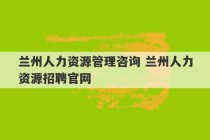 兰州人力资源管理咨询 兰州人力资源招聘官网